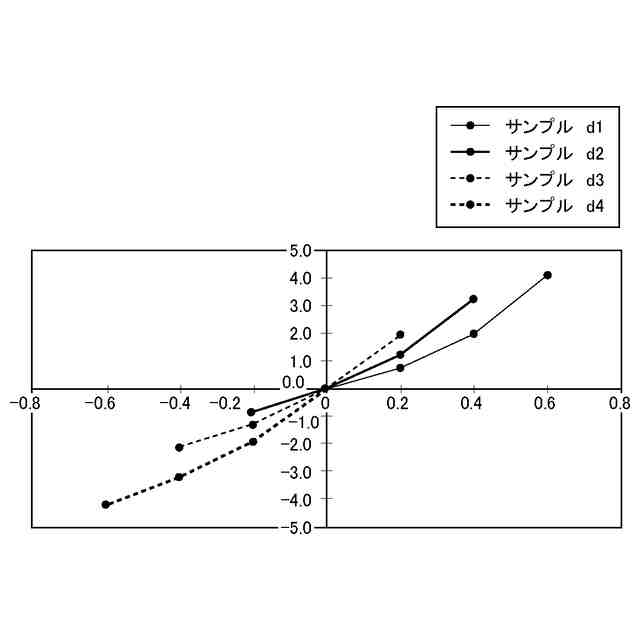 サンプル d1
サンプル d2
サンプル d3
サンプル d4

5.0
4.0
3.0
2.0
1.0
0.0
-1.0
-2.0
-3.0
-4.0
-5.0

-0.8
-0.6
-0.4
-0.2
0
0.2
0.4
0.6
0.8